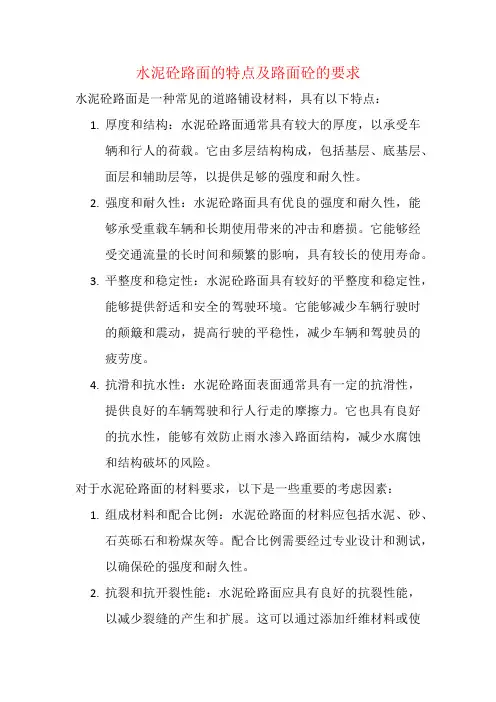 水泥砼路面的特点及路面砼的要求

水泥砼路面是一种常见的道路铺设材料，具有以下特点：

1. 厚度和结构：水泥砼路面通常具有较大的厚度，以承受车辆和行人的荷载。它由多层结构构成，包括基层、底基层、面层和辅助层等，以提供足够的强度和耐久性。

2. 强度和耐久性：水泥砼路面具有优良的强度和耐久性，能够承受重载车辆和长期使用带来的冲击和磨损。它能够经受交通流量的长时间和频繁的影响，具有较长的使用寿命。

3. 平整度和稳定性：水泥砼路面具有较好的平整度和稳定性，能够提供舒适和安全的驾驶环境。它能够减少车辆行驶时的颠簸和震动，提高行驶的平稳性，减少车辆和驾驶员的疲劳度。

4. 抗滑和抗水性：水泥砼路面表面通常具有一定的抗滑性，提供良好的车辆驾驶和行人行走的摩擦力。它也具有良好的抗水性，能够有效防止雨水渗入路面结构，减少水腐蚀和结构破坏的风险。

对于水泥砼路面的材料要求，以下是一些重要的考虑因素：

1. 组成材料和配合比例：水泥砼路面的材料应包括水泥、砂、石英砾石和粉煤灰等。配合比例需要经过专业设计和测试，以确保砼的强度和耐久性。

2. 抗裂和抗开裂性能：水泥砼路面应具有良好的抗裂性能，以减少裂缝的产生和扩展。这可以通过添加纤维材料或使